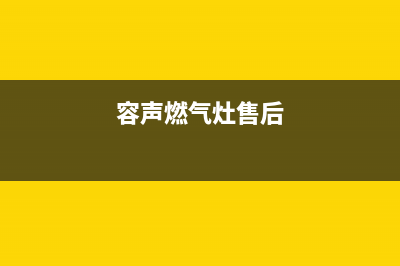 容声燃气灶售后